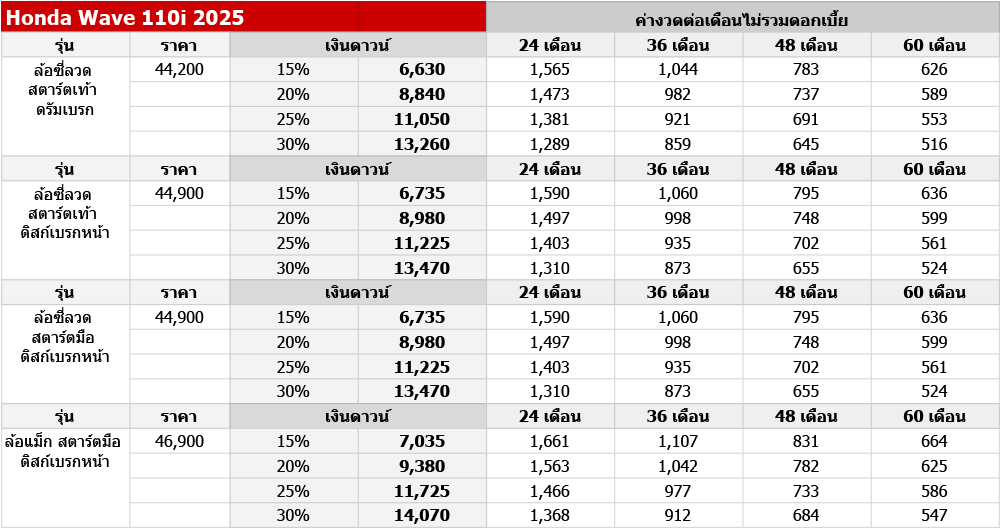 | Honda Wave 110i 2025 | | | | ค่างวดต่อเดือนไม่รวมดอกเบี้ย | | | |
|---|---|---|---|---|---|---|---|
| รุ่น | ราคา | เงินดาวน์ | | 24 เดือน | 36 เดือน | 48 เดือน | 60 เดือน |
| ล้อซี่ลวด สตาร์ตเท้า ดรัมเบรก | 44,200 | 15% | 6,630 | 1,565 | 1,044 | 783 | 626 |
| | | 20% | 8,840 | 1,473 | 982 | 737 | 589 |
| | | 25% | 11,050 | 1,381 | 921 | 691 | 553 |
| | | 30% | 13,260 | 1,289 | 859 | 645 | 516 |
| รุ่น | ราคา | เงินดาวน์ | | 24 เดือน | 36 เดือน | 48 เดือน | 60 เดือน |
| ล้อซี่ลวด สตาร์ตเท้า ดิสก์เบรกหน้า | 44,900 | 15% | 6,735 | 1,590 | 1,060 | 795 | 636 |
| | | 20% | 8,980 | 1,497 | 998 | 748 | 599 |
| | | 25% | 11,225 | 1,403 | 935 | 702 | 561 |
| | | 30% | 13,470 | 1,310 | 873 | 655 | 524 |
| รุ่น | ราคา | เงินดาวน์ | | 24 เดือน | 36 เดือน | 48 เดือน | 60 เดือน |
| ล้อซี่ลวด สตาร์ตมือ ดิสก์เบรกหน้า | 44,900 | 15% | 6,735 | 1,590 | 1,060 | 795 | 636 |
| | | 20% | 8,980 | 1,497 | 998 | 748 | 599 |
| | | 25% | 11,225 | 1,403 | 935 | 702 | 561 |
| | | 30% | 13,470 | 1,310 | 873 | 655 | 524 |
| รุ่น | ราคา | เงินดาวน์ | | 24 เดือน | 36 เดือน | 48 เดือน | 60 เดือน |
| ล้อแม็ก สตาร์ตมือ ดิสก์เบรกหน้า | 46,900 | 15% | 7,035 | 1,661 | 1,107 | 831 | 664 |
| | | 20% | 9,380 | 1,563 | 1,042 | 782 | 625 |
| | | 25% | 11,725 | 1,466 | 977 | 733 | 586 |
| | | 30% | 14,070 | 1,368 | 912 | 684 | 547 |